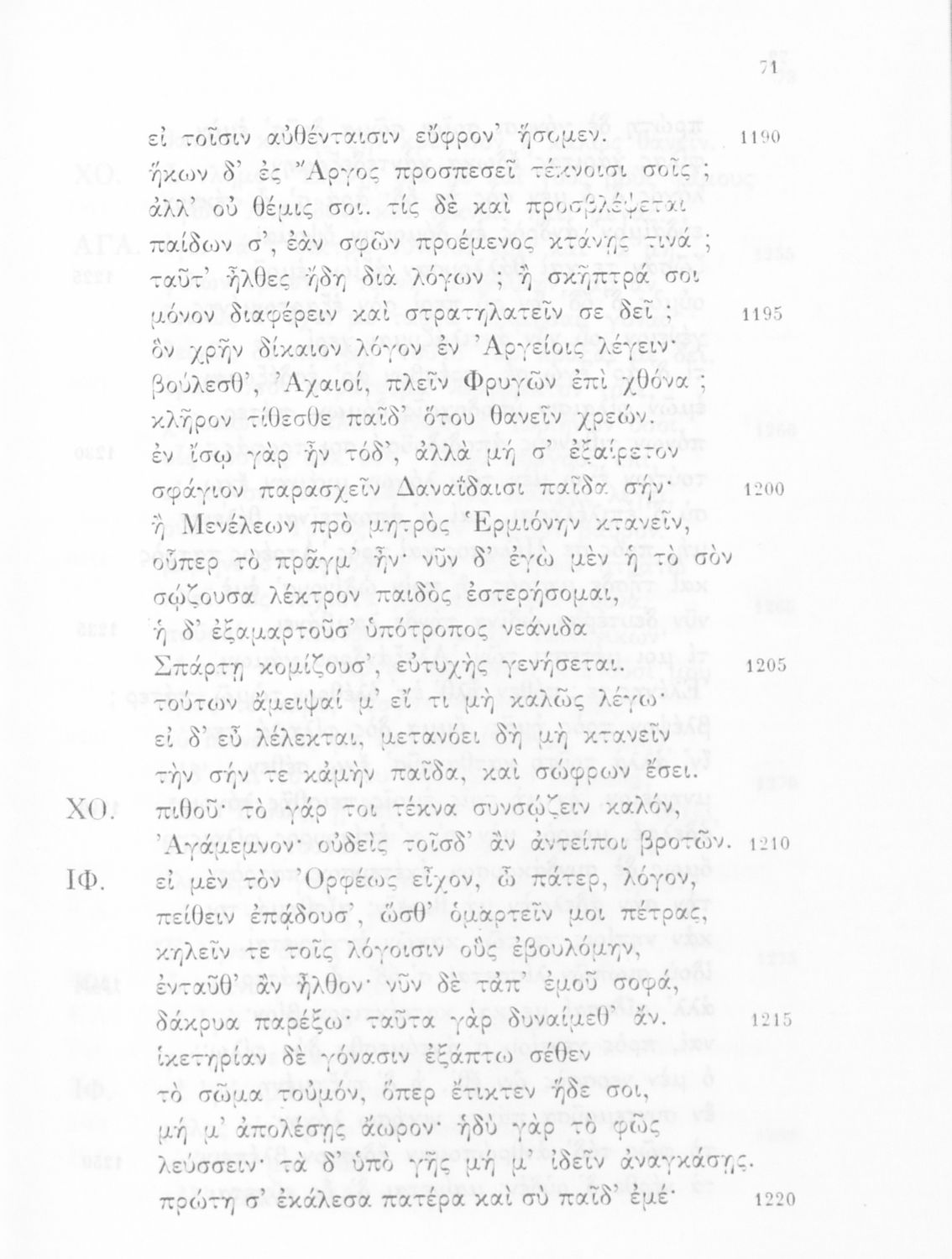 71

εἰ τοῖσιν αὐθένταισιν εὔφρον' ἥσομεν. 1190
ἥκων δ' ἐς Ἄργος προσπεσεῖ τέκνοισι σοῖς;
ἀλλ' οὐ θέμις σοι. τίς δὲ καὶ προσβλέψεται
παίδων σ', ἐὰν σφῶν προέμενος κτάνῃς τινά;
ταῦτ' ἦλθες ἤδη διὰ λόγων; ἢ σκῆπτρά σοι
μόνον διαφέρειν καὶ στρατηλατεῖν σε δεῖ; 1195
ὃν χρῆν δίκαιον λόγον ἐν Ἀργείοις λέγειν·
βούλεσθ', Ἀχαιοί, πλεῖν Φρυγῶν ἐπὶ χθόνα;
κλῆρον τίθεσθε παῖδ' ὅτου θανεῖν χρεών.
ἐν ἴσῳ γὰρ ἦν τόδ', ἀλλὰ μή σ' ἐξαίρετον
σφάγιον παρασχεῖν Δαναΐδαισι παῖδα σήν· 1200
ἢ Μενέλεων πρὸ μητρὸς Ἑρμιόνην κτανεῖν,
οὗπερ τὸ πρᾶγμ' ἦν· νῦν δ' ἐγὼ μὲν ἡ τὸ σὸν
σῴζουσα λέκτρον παιδὸς ἐστερήσομαι,
ἡ δ' ἐξαμαρτοῦσ' ὑπότροπος νεάνιδα
Σπάρτῃ κομίζουσ', εὐτυχὴς γενήσεται. 1205
τούτων ἄμειψαί μ' εἴ τι μὴ καλῶς λέγω·
εἰ δ' εὖ λέλεκται, μετανόει δὴ μὴ κτανεῖν
τὴν σήν τε κἀμὴν παῖδα, καὶ σώφρων ἔσει.
ΧΟ. πιθοῦ· τὸ γάρ τοι τέκνα συνσῴζειν καλόν,
Ἀγάμεμνον· οὐδεὶς τοῖσδ' ἂν ἀντείποι βροτῶν. 1210
ΙΦ. εἰ μὲν τὸν Ὀρφέως εἶχον, ὦ πάτερ, λόγον,
πείθειν ἐπᾴδουσ', ὥσθ' ὁμαρτεῖν μοι πέτρας,
κηλεῖν τε τοῖς λόγοισιν οὓς ἐβουλόμην,
ἐνταῦθ' ἂν ἦλθον· νῦν δὲ τἀπ' ἐμοῦ σοφά,
δάκρυα παρέξω· ταῦτα γὰρ δυναίμεθ' ἄν. 1215
ἱκετηρίαν δὲ γόνασιν ἐξάπτω σέθεν
τὸ σῶμα τοὐμόν, ὅπερ ἔτικτεν ἥδε σοι,
μή μ' ἀπολέσῃς ἄωρον· ἡδὺ γὰρ τὸ φῶς
λεύσσειν· τὰ δ' ὑπὸ γῆς μή μ' ἰδεῖν ἀναγκάσῃς.
πρώτη σ' ἐκάλεσα πατέρα καὶ σὺ παῖδ' ἐμέ· 1220